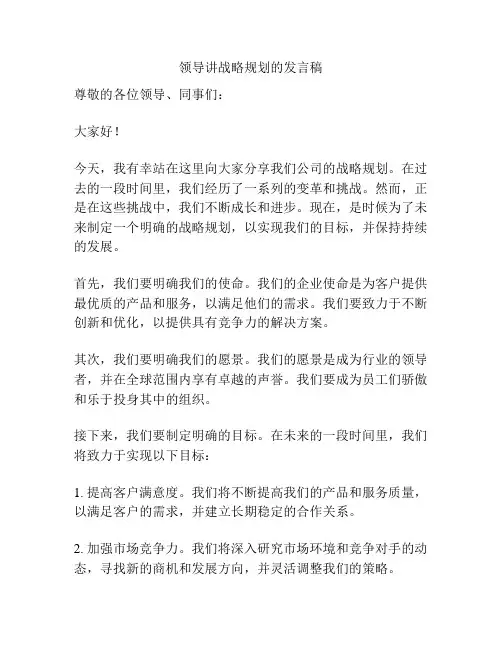 领导讲战略规划的发言稿

尊敬的各位领导、同事们：

大家好！

今天，我有幸站在这里向大家分享我们公司的战略规划。在过去的一段时间里，我们经历了一系列的变革和挑战。然而，正是在这些挑战中，我们不断成长和进步。现在，是时候为了未来制定一个明确的战略规划，以实现我们的目标，并保持持续的发展。

首先，我们要明确我们的使命。我们的企业使命是为客户提供最优质的产品和服务，以满足他们的需求。我们要致力于不断创新和优化，以提供具有竞争力的解决方案。

其次，我们要明确我们的愿景。我们的愿景是成为行业的领导者，并在全球范围内享有卓越的声誉。我们要成为员工们骄傲和乐于投身其中的组织。

接下来，我们要制定明确的目标。在未来的一段时间里，我们将致力于实现以下目标：

1. 提高客户满意度。我们将不断提高我们的产品和服务质量，以满足客户的需求，并建立长期稳定的合作关系。

2. 加强市场竞争力。我们将深入研究市场环境和竞争对手的动态，寻找新的商机和发展方向，并灵活调整我们的策略。